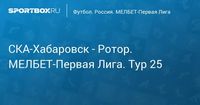 SPORTBOX.RU

Футбол. Россия. МЕЛБЕТ-Первая Лига

СКА-Хабаровск - Ротор. МЕЛБЕТ-Первая Лига. Тур 25